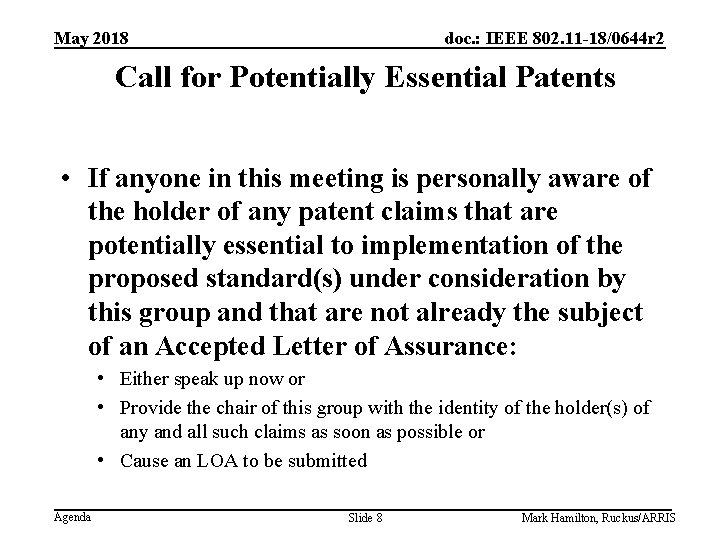 May 2018

doc.: IEEE 802.11-18/0644r2

Call for Potentially Essential Patents

• If anyone in this meeting is personally aware of the holder of any patent claims that are potentially essential to implementation of the proposed standard(s) under consideration by this group and that are not already the subject of an Accepted Letter of Assurance:
• Either speak up now or
• Provide the chair of this group with the identity of the holder(s) of any and all such claims as soon as possible or
• Cause an LOA to be submitted

Agenda

Slide 8

Mark Hamilton, Ruckus/ARRIS